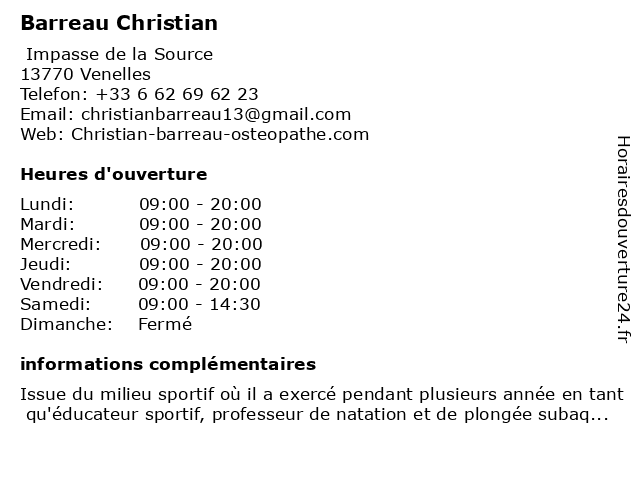 Barreau Christian

Impasse de la Source
13770 Venelles
Telefon: +33 6 62 69 62 23
Email: christianbarreau13@gmail.com
Web: Christian-barreau-osteopathe.com

Heures d'ouverture

| | |
|---|---|
| Lundi: | 09:00 - 20:00 |
| Mardi: | 09:00 - 20:00 |
| Mercredi: | 09:00 - 20:00 |
| Jeudi: | 09:00 - 20:00 |
| Vendredi: | 09:00 - 20:00 |
| Samedi: | 09:00 - 14:30 |
| Dimanche: | Fermé |

informations complémentaires

Issue du milieu sportif où il a exercé pendant plusieurs année en tant qu'éducateur sportif, professeur de natation et de plongée subaq...

Horairesdouverture24.fr